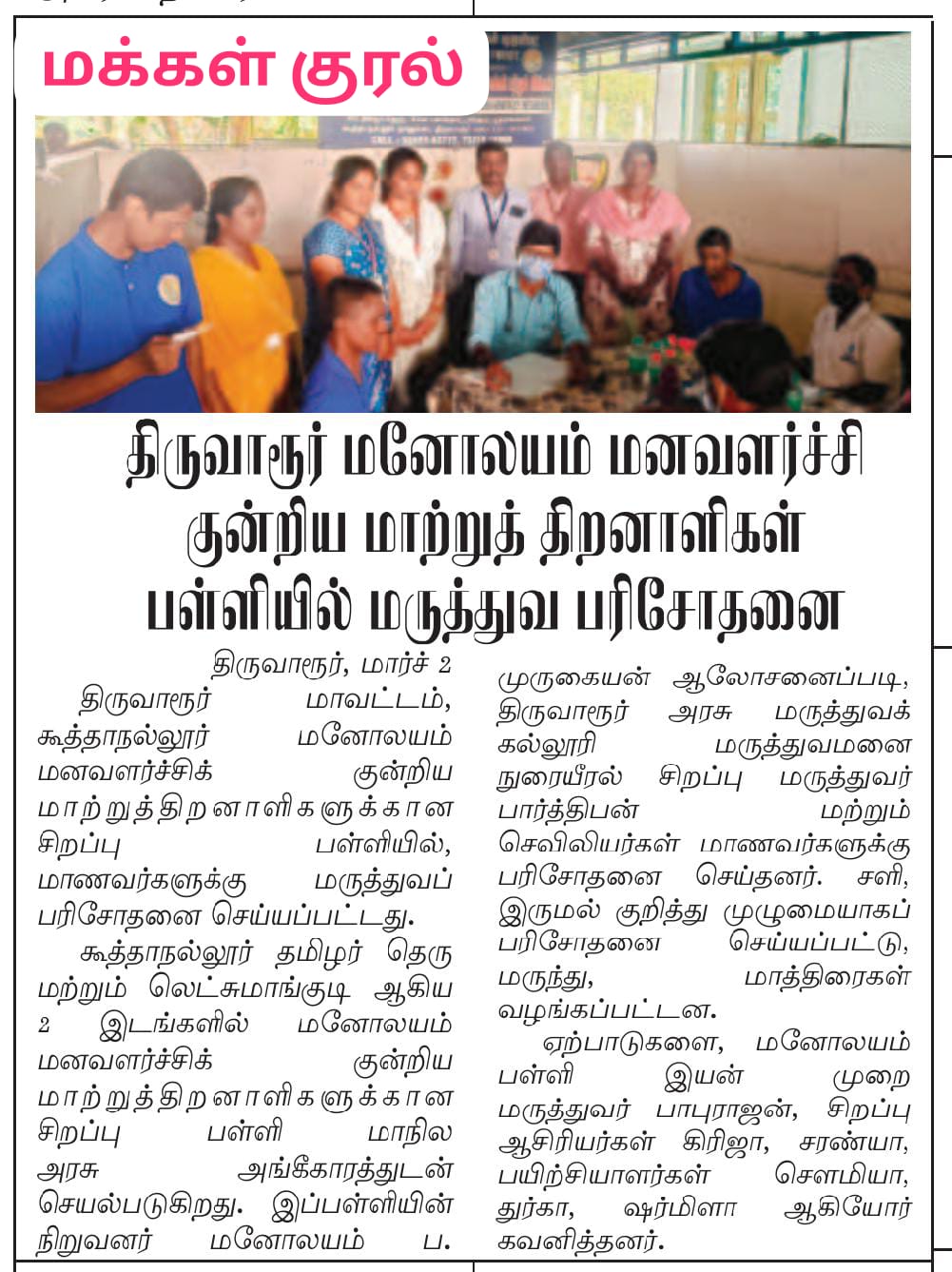 மக்கள் குரல்

திருவாரூர் மனோலயம் மனவளர்ச்சி குன்றிய மாற்றுத் திறனாளிகள் பள்ளியில் மருத்துவ பரிசோதனை

திருவாரூர், மார்ச் 2

திருவாரூர் மாவட்டம், கூத்தாநல்லூர் மனோலயம் மனவளர்ச்சிக் குன்றிய மாற்றுத்திறனாளிகளுக்கான சிறப்பு பள்ளியில், மாணவர்களுக்கு மருத்துவப் பரிசோதனை செய்யப்பட்டது.

கூத்தாநல்லூர் தமிழர் தெரு மற்றும் லெட்சுமாங்குடி ஆகிய 2 இடங்களில் மனோலயம் மனவளர்ச்சிக் குன்றிய மாற்றுத்திறனாளிகளுக்கான சிறப்பு பள்ளி மாநில அரசு அங்கீகாரத்துடன் செயல்படுகிறது. இப்பள்ளியின் நிறுவனர் மனோலயம் ப. முருகையன் ஆலோசனைப்படி, திருவாரூர் அரசு மருத்துவக் கல்லூரி மருத்துவமனை நுரையீரல் சிறப்பு மருத்துவர் பார்த்திபன் மற்றும் செவிலியர்கள் மாணவர்களுக்கு பரிசோதனை செய்தனர். சளி, இருமல் குறித்து முழுமையாகப் பரிசோதனை செய்யப்பட்டு, மருந்து, மாத்திரைகள் வழங்கப்பட்டன.

ஏற்பாடுகளை, மனோலயம் பள்ளி இயன் முறை மருத்துவர் பாபுராஜன், சிறப்பு ஆசிரியர்கள் கிரிஜா, சரண்யா, பயிற்சியாளர்கள் சௌமியா, துர்கா, ஷர்மிளா ஆகியோர் கவனித்தனர்.